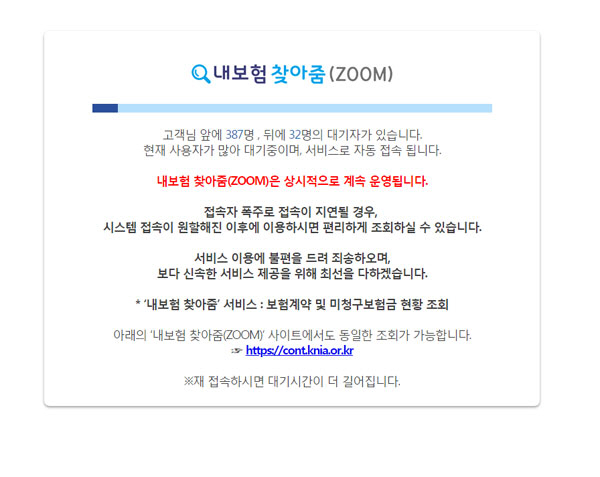 내보험 찾아줌 (ZOOM)

고객님 앞에 387명 , 뒤에 32명의 대기자가 있습니다.
현재 사용자가 많아 대기중이며, 서비스로 자동 접속 됩니다.

내보험 찾아줌(ZOOM)은 상시적으로 계속 운영됩니다.

접속자 폭주로 접속이 지연될 경우,
시스템 접속이 원활해진 이후에 이용하시면 편리하게 조회하실 수 있습니다.

서비스 이용에 불편을 드려 죄송하오며,
보다 신속한 서비스 제공을 위해 최선을 다하겠습니다.

* '내보험 찾아줌' 서비스 : 보험계약 및 미청구보험금 현황 조회

아래의 '내보험 찾아줌(ZOOM)' 사이트에서도 동일한 조회가 가능합니다.
☞ https://cont.knia.or.kr

※재 접속하시면 대기시간이 더 길어집니다.